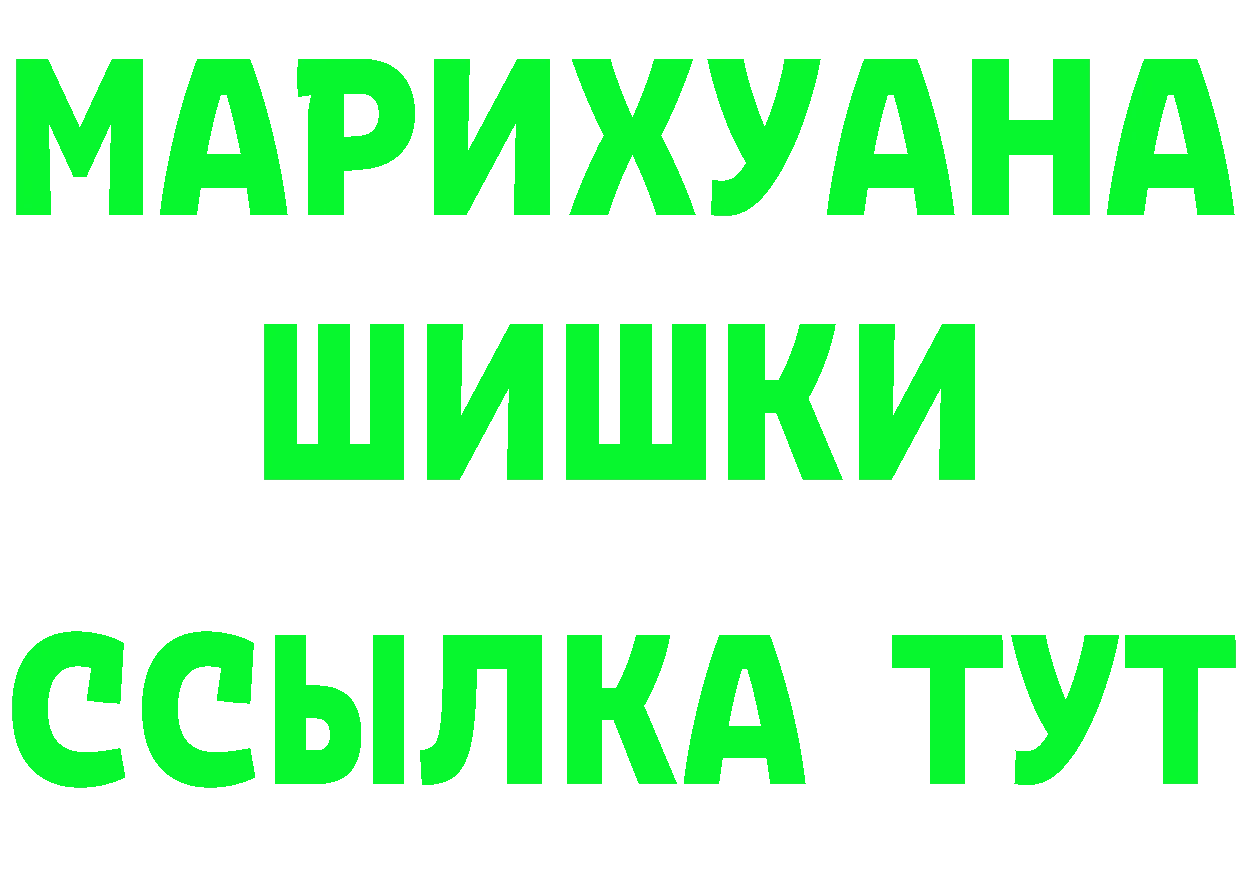 МАРИХУАНА
ШИШКИ
ССЫЛКА ТУТ